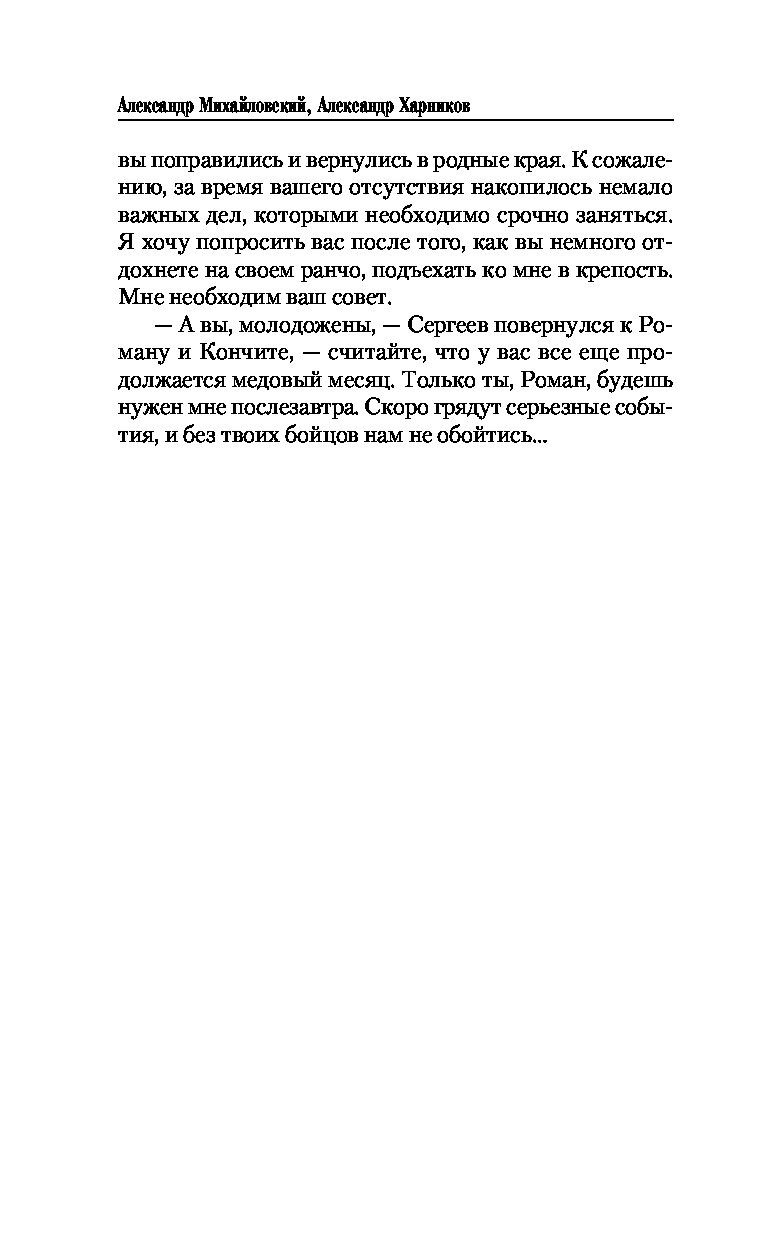 Александр Михайловский, Александр Харников

вы поправились и вернулись в родные края. К сожалению, за время вашего отсутствия накопилось немало важных дел, которыми необходимо срочно заняться. Я хочу попросить вас после того, как вы немного отдохнете на своем ранчо, подъехать ко мне в крепость. Мне необходим ваш совет.

— А вы, молодожены, — Сергеев повернулся к Роману и Кончите, — считайте, что у вас все еще продолжается медовый месяц. Только ты, Роман, будешь нужен мне послезавтра. Скоро грядут серьезные события, и без твоих бойцов нам не обойтись...